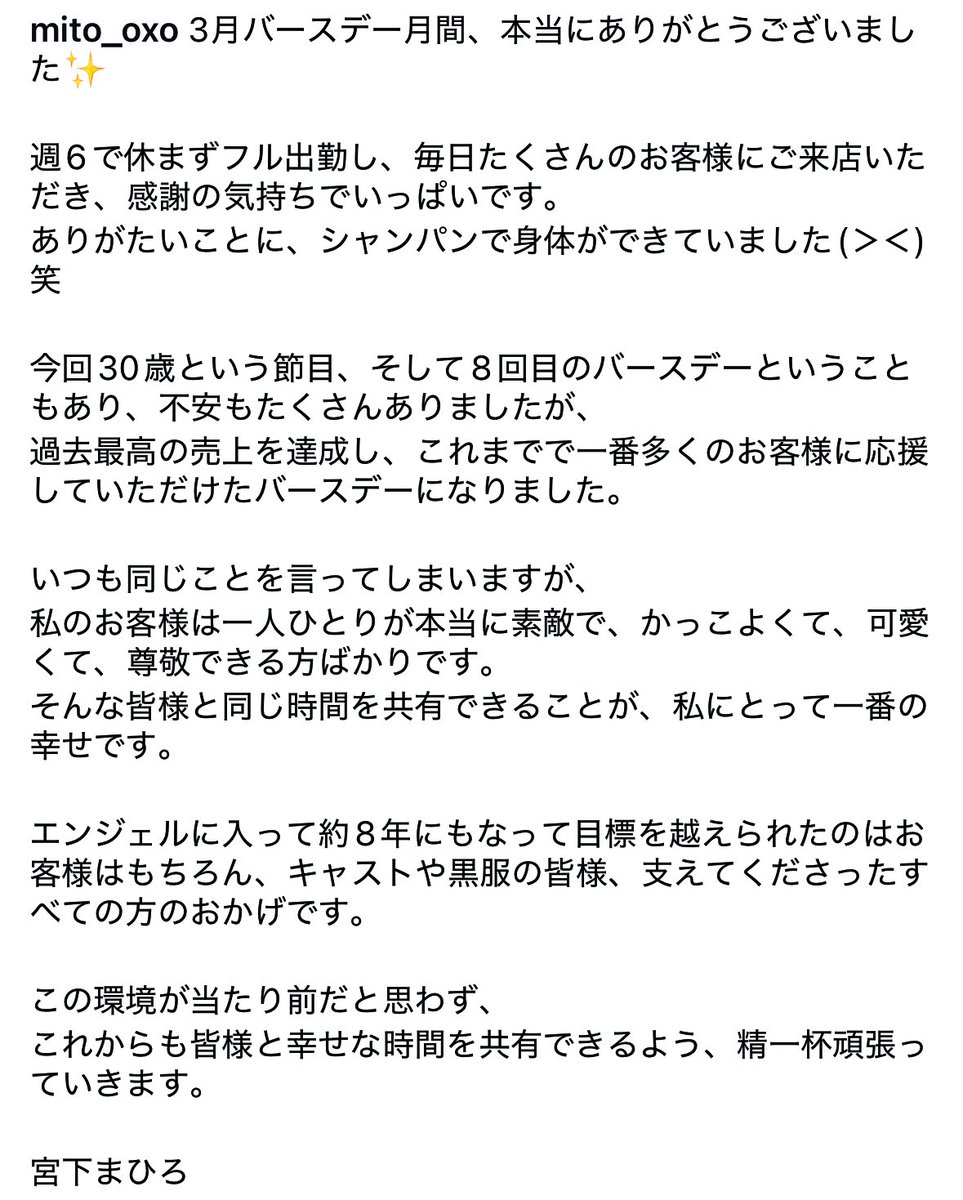 mito_oxo 3月バースデー月間、本当にありがとうございました✨

週6で休まずフル出勤し、毎日たくさんのお客様にご来店いただき、感謝の気持ちでいっぱいです。
ありがたいことに、シャンパンで身体ができていました(><)笑

今回30歳という節目、そして8回目のバースデーということもあり、不安もたくさんありましたが、
過去最高の売上を達成し、これまでで一番多くのお客様に応援していただけたバースデーになりました。

いつも同じことを言ってしまいますが、
私のお客様は一人ひとりが本当に素敵で、かっこよくて、可愛くて、尊敬できる方ばかりです。
そんな皆様と同じ時間を共有できることが、私にとって一番の幸せです。

エンジェルに入って約8年にもなって目標を越えられたのはお客様はもちろん、キャストや黒服の皆様、支えてくださったすべての方のおかげです。

この環境が当たり前だと思わず、
これからも皆様と幸せな時間を共有できるよう、精一杯頑張っていきます。

宮下まひろ